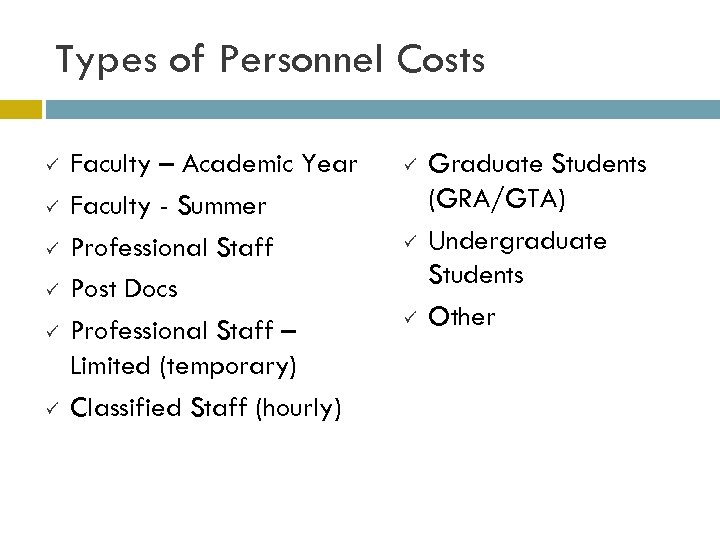 Types of Personnel Costs

✓ Faculty – Academic Year
✓ Faculty - Summer
✓ Professional Staff
✓ Post Docs
✓ Professional Staff – Limited (temporary)
✓ Classified Staff (hourly)

✓ Graduate Students (GRA/GTA)
✓ Undergraduate Students
✓ Other